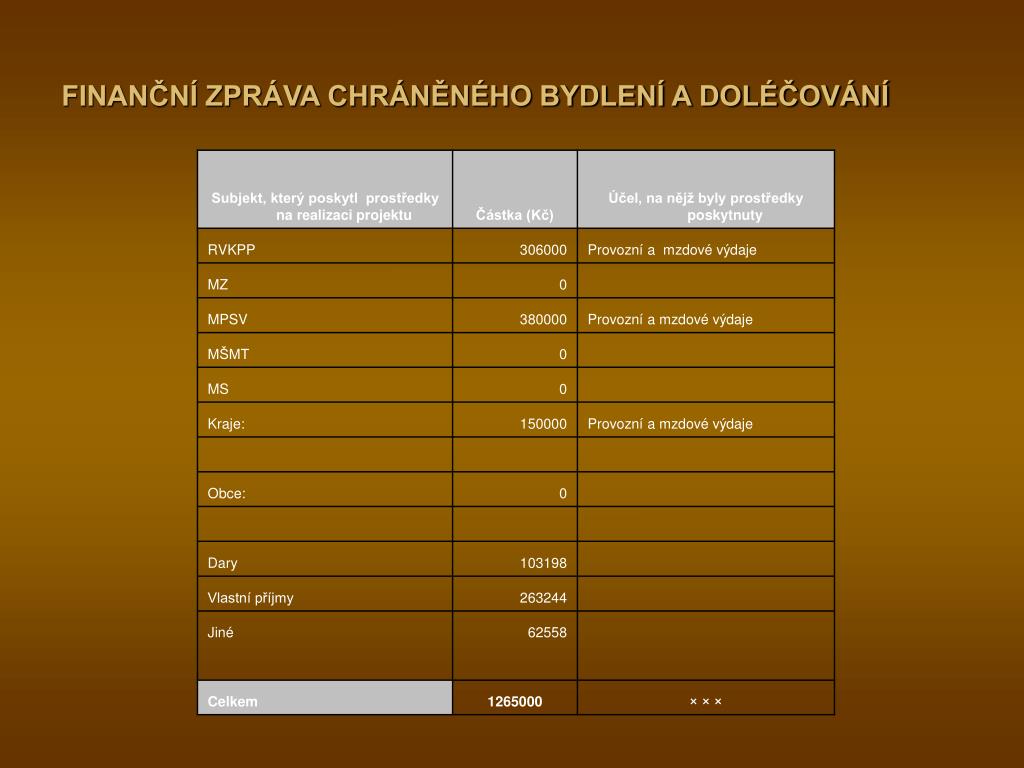 FINANČNÍ ZPRÁVA CHRÁNĚNÉHO BYDLENÍ A DOLÉČOVÁNÍ

| Subjekt, který poskytl prostředky na realizaci projektu | Částka (Kč) | Účel, na nějž byly prostředky poskytnuty |
|---|---|---|
| RVKPP | 306000 | Provozní a mzdové výdaje |
| MZ | 0 | |
| MPSV | 380000 | Provozní a mzdové výdaje |
| MŠMT | 0 | |
| MS | 0 | |
| Kraje: | 150000 | Provozní a mzdové výdaje |
| | | |
| Obce: | 0 | |
| | | |
| Dary | 103198 | |
| Vlastní příjmy | 263244 | |
| Jiné | 62558 | |
| Celkem | 1265000 | × × × |